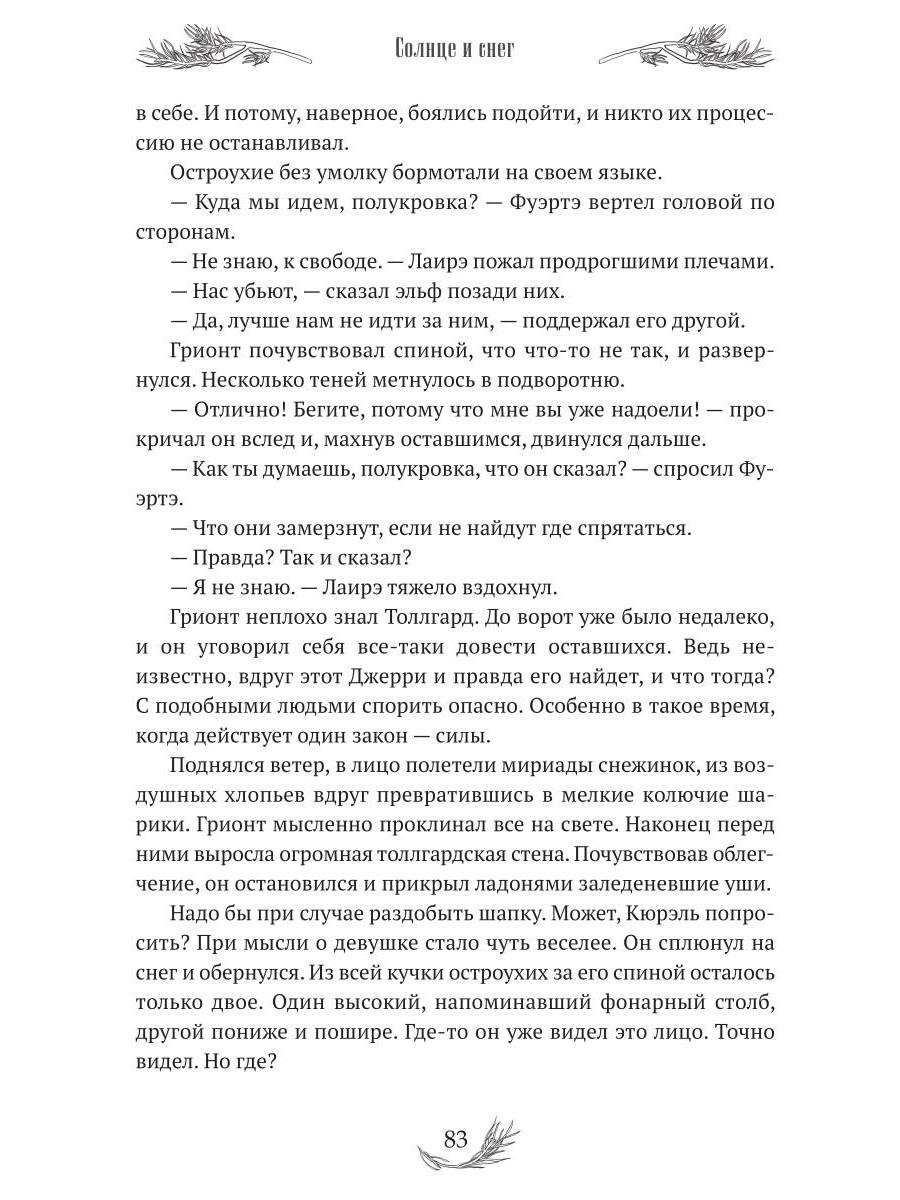 Солнце и снег

в себе. И потому, наверное, боялись подойти, и никто их процессию не останавливал.

Остроухие без умолку бормотали на своем языке.

— Куда мы идем, полукровка? — Фуэртэ вертел головой по сторонам.

— Не знаю, к свободе. — Лаирэ пожал продрогшими плечами.

— Нас убьют, — сказал эльф позади них.

— Да, лучше нам не идти за ним, — поддержал его другой.

Грионт почувствовал спиной, что что-то не так, и развернулся. Несколько теней метнулось в подворотню.

— Отлично! Бегите, потому что мне вы уже надоели! — прокричал он вслед и, махнув оставшимся, двинулся дальше.

— Как ты думаешь, полукровка, что он сказал? — спросил Фуэртэ.

— Что они замерзнут, если не найдут где спрятаться.

— Правда? Так и сказал?

— Я не знаю. — Лаирэ тяжело вздохнул.

Грионт неплохо знал Толлгард. До ворот уже было недалеко, и он уговорил себя все-таки довести оставшихся. Ведь неизвестно, вдруг этот Джерри и правда его найдет, и что тогда? С подобными людьми спорить опасно. Особенно в такое время, когда действует один закон — силы.

Поднялся ветер, в лицо полетели мириады снежинок, из воздушных хлопьев вдруг превратившись в мелкие колючие шарики. Грионт мысленно проклинал все на свете. Наконец перед ними выросла огромная толлгардская стена. Почувствовав облегчение, он остановился и прикрыл ладонями заледеневшие уши.

Надо бы при случае раздобыть шапку. Может, Кюрэль попросить? При мысли о девушке стало чуть веселее. Он сплюнул на снег и обернулся. Из всей кучки остроухих за его спиной осталось только двое. Один высокий, напоминавший фонарный столб, другой пониже и пошире. Где-то он уже видел это лицо. Точно видел. Но где?

83